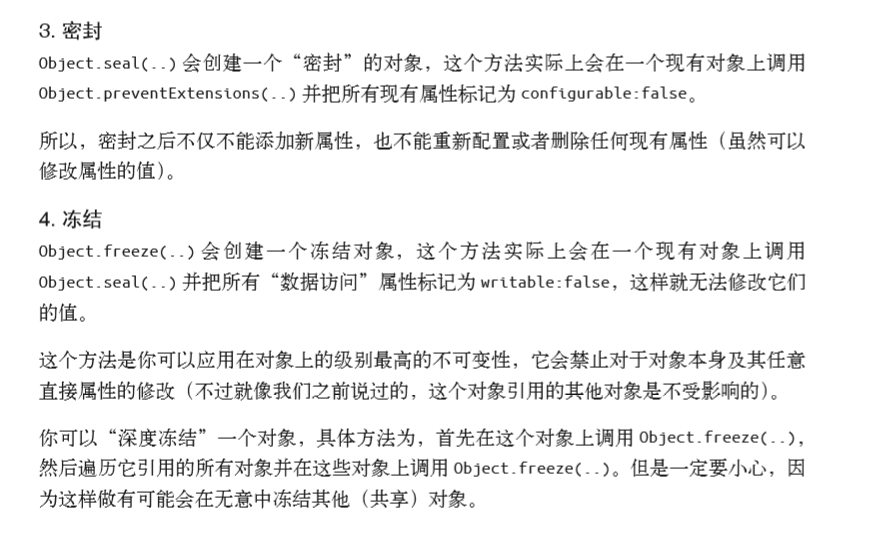 3. 密封

Object.seal(..) 会创建一个“密封”的对象，这个方法实际上会在一个现有对象上调用 Object.preventExtensions(..) 并把所有现有属性标记为 configurable:false。

所以，密封之后不仅不能添加新属性，也不能重新配置或者删除任何现有属性（虽然可以修改属性的值）。

4. 冻结

Object.freeze(..) 会创建一个冻结对象，这个方法实际上会在一个现有对象上调用 Object.seal(..) 并把所有“数据访问”属性标记为 writable:false，这样就无法修改它们的值。

这个方法是你可以应用在对象上的级别最高的不可变性，它会禁止对于对象本身及其任意直接属性的修改（不过就像我们之前说过的，这个对象引用的其他对象是不受影响的）。

你可以“深度冻结”一个对象，具体方法为，首先在这个对象上调用 Object.freeze(..)，然后遍历它引用的所有对象并在这些对象上调用 Object.freeze(..)。但是一定要小心，因为这样做有可能会在无意中冻结其他（共享）对象。